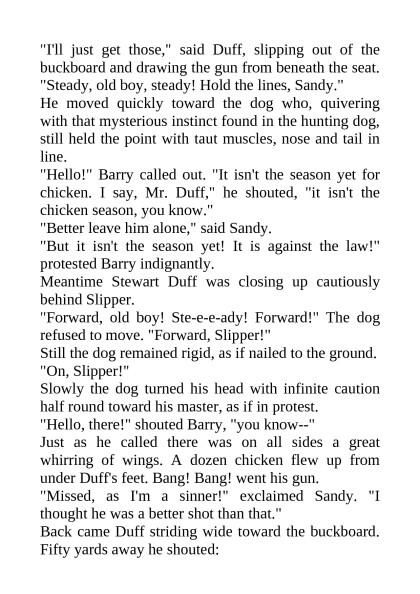 "I'll just get those," said Duff, slipping out of the buckboard and drawing the gun from beneath the seat. "Steady, old boy, steady! Hold the lines, Sandy."

He moved quickly toward the dog who, quivering with that mysterious instinct found in the hunting dog, still held the point with taut muscles, nose and tail in line.

"Hello!" Barry called out. "It isn't the season yet for chicken. I say, Mr. Duff," he shouted, "it isn't the chicken season, you know."

"Better leave him alone," said Sandy.

"But it isn't the season yet! It is against the law!" protested Barry indignantly.

Meantime Stewart Duff was closing up cautiously behind Slipper.

"Forward, old boy! Ste-e-e-ady! Forward!" The dog refused to move. "Forward, Slipper!"

Still the dog remained rigid, as if nailed to the ground.

"On, Slipper!"

Slowly the dog turned his head with infinite caution half round toward his master, as if in protest.

"Hello, there!" shouted Barry, "you know--"

Just as he called there was on all sides a great whirring of wings. A dozen chicken flew up from under Duff's feet. Bang! Bang! went his gun.

"Missed, as I'm a sinner!" exclaimed Sandy. "I thought he was a better shot than that."

Back came Duff striding wide toward the buckboard. Fifty yards away he shouted: